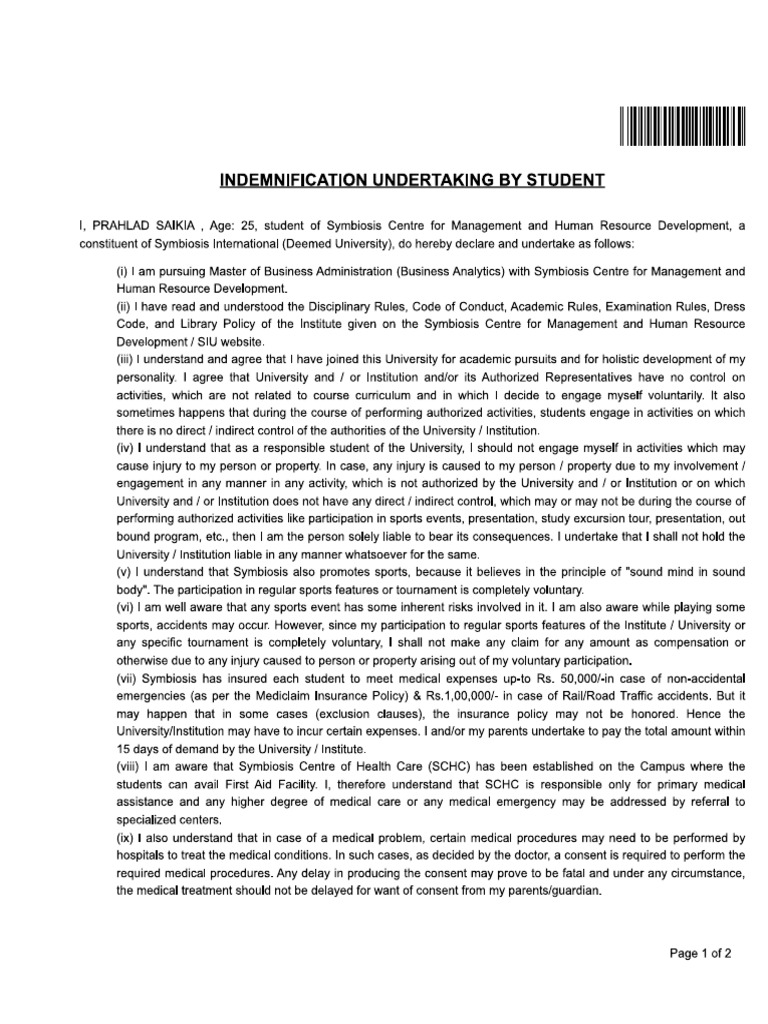 INDEMNIFICATION UNDERTAKING BY STUDENT

I, PRAHLAD SAIKIA , Age: 25, student of Symbiosis Centre for Management and Human Resource Development, a constituent of Symbiosis International (Deemed University), do hereby declare and undertake as follows:

(i) I am pursuing Master of Business Administration (Business Analytics) with Symbiosis Centre for Management and Human Resource Development.
(ii) I have read and understood the Disciplinary Rules, Code of Conduct, Academic Rules, Examination Rules, Dress Code, and Library Policy of the Institute given on the Symbiosis Centre for Management and Human Resource Development / SIU website.
(iii) I understand and agree that I have joined this University for academic pursuits and for holistic development of my personality. I agree that University and / or Institution and/or its Authorized Representatives have no control on activities, which are not related to course curriculum and in which I decide to engage myself voluntarily. It also sometimes happens that during the course of performing authorized activities, students engage in activities on which there is no direct / indirect control of the authorities of the University / Institution.
(iv) I understand that as a responsible student of the University, I should not engage myself in activities which may cause injury to my person or property. In case, any injury is caused to my person / property due to my involvement / engagement in any manner in any activity, which is not authorized by the University and / or Institution or on which University and / or Institution does not have any direct / indirect control, which may or may not be during the course of performing authorized activities like participation in sports events, presentation, study excursion tour, presentation, out bound program, etc., then I am the person solely liable to bear its consequences. I undertake that I shall not hold the University / Institution liable in any manner whatsoever for the same.
(v) I understand that Symbiosis also promotes sports, because it believes in the principle of "sound mind in sound body". The participation in regular sports features or tournament is completely voluntary.
(vi) I am well aware that any sports event has some inherent risks involved in it. I am also aware while playing some sports, accidents may occur. However, since my participation to regular sports features of the Institute / University or any specific tournament is completely voluntary, I shall not make any claim for any amount as compensation or otherwise due to any injury caused to person or property arising out of my voluntary participation.
(vii) Symbiosis has insured each student to meet medical expenses up-to Rs. 50,000/-in case of non-accidental emergencies (as per the Mediclaim Insurance Policy) & Rs.1,00,000/- in case of Rail/Road Traffic accidents. But it may happen that in some cases (exclusion clauses), the insurance policy may not be honored. Hence the University/Institution may have to incur certain expenses. I and/or my parents undertake to pay the total amount within 15 days of demand by the University / Institute.
(viii) I am aware that Symbiosis Centre of Health Care (SCHC) has been established on the Campus where the students can avail First Aid Facility. I, therefore understand that SCHC is responsible only for primary medical assistance and any higher degree of medical care or any medical emergency may be addressed by referral to specialized centers.
(ix) I also understand that in case of a medical problem, certain medical procedures may need to be performed by hospitals to treat the medical conditions. In such cases, as decided by the doctor, a consent is required to perform the required medical procedures. Any delay in producing the consent may prove to be fatal and under any circumstance, the medical treatment should not be delayed for want of consent from my parents/guardian.

Page 1 of 2